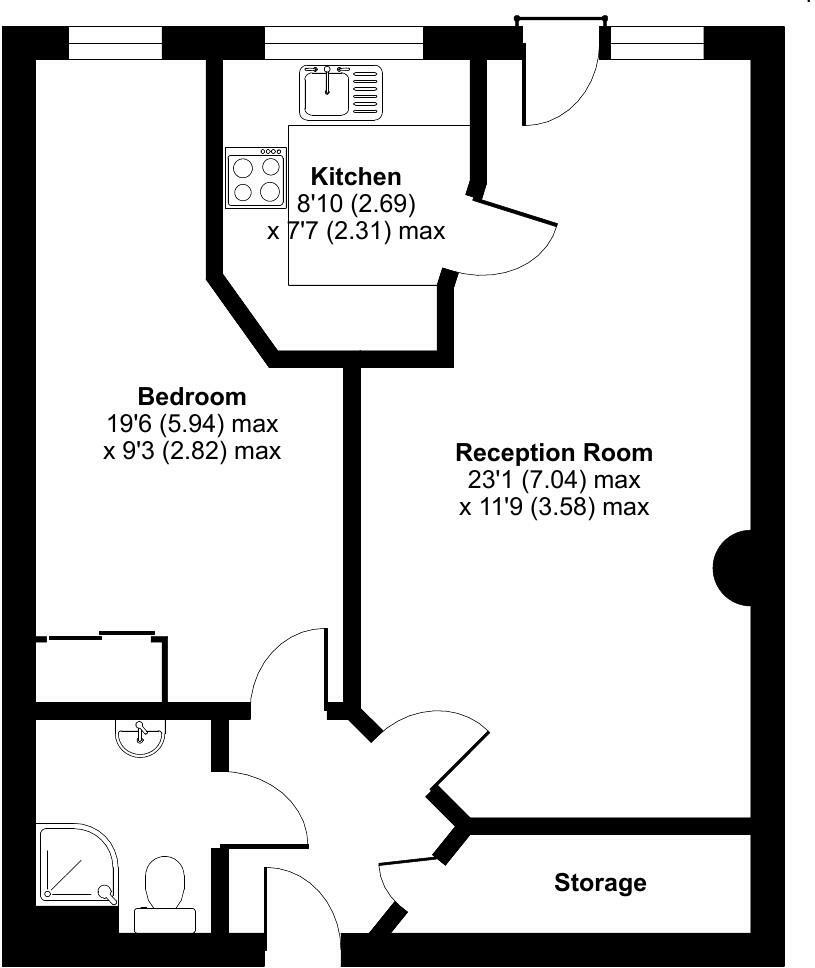 Kitchen
8'10 (2.69)
x 7'7 (2.31) max

Bedroom
19'6 (5.94) max
x 9'3 (2.82) max

Reception Room
23'1 (7.04) max
x 11'9 (3.58) max

Storage